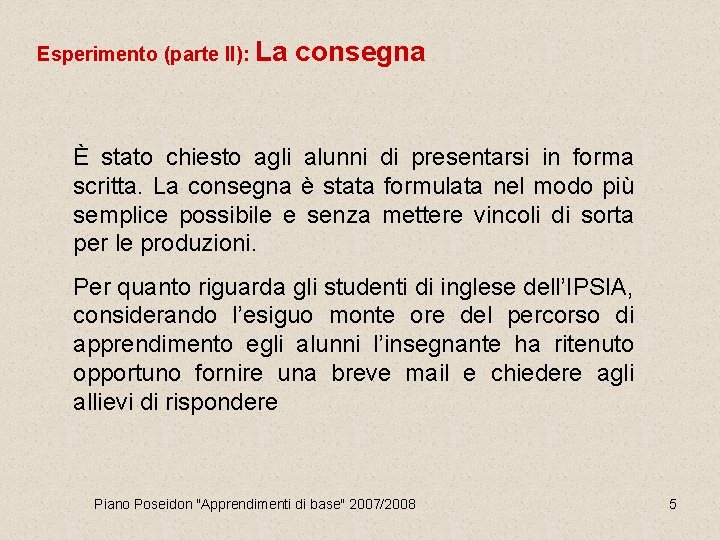 Esperimento (parte II): La consegna

È stato chiesto agli alunni di presentarsi in forma scritta. La consegna è stata formulata nel modo più semplice possibile e senza mettere vincoli di sorta per le produzioni.

Per quanto riguarda gli studenti di inglese dell'IPSIA, considerando l'esiguo monte ore del percorso di apprendimento egli alunni l'insegnante ha ritenuto opportuno fornire una breve mail e chiedere agli allievi di rispondere

Piano Poseidon "Apprendimenti di base" 2007/2008

5